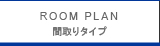 ROOM PLAN
間取りタイプ